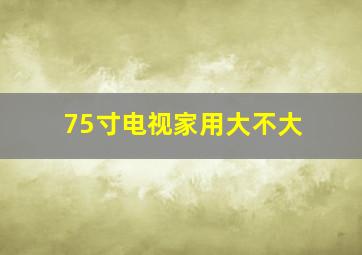 75寸电视家用大不大